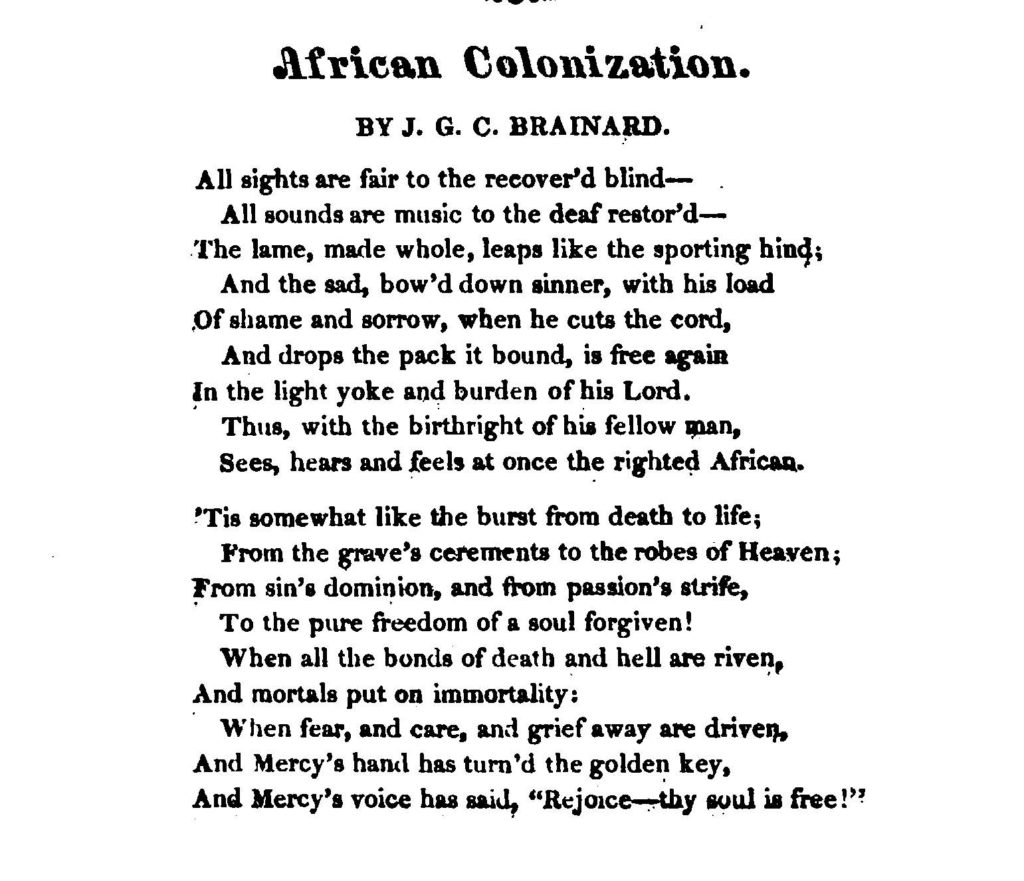 African Colonization.

BY J. G. C. BRAINARD.

All sights are fair to the recover'd blind—
All sounds are music to the deaf restor'd—
The lame, made whole, leaps like the sporting hind;
And the sad, bow'd down sinner, with his load
Of shame and sorrow, when he cuts the cord,
And drops the pack it bound, is free again
In the light yoke and burden of his Lord.
Thus, with the birthright of his fellow man,
Sees, hears and feels at once the righted African.

'Tis somewhat like the burst from death to life;
From the grave's cerements to the robes of Heaven;
From sin's dominion, and from passion's strife,
To the pure freedom of a soul forgiven!
When all the bonds of death and hell are riven,
And mortals put on immortality:
When fear, and care, and grief away are driven,
And Mercy's hand has turn'd the golden key,
And Mercy's voice has said, "Rejoice—thy soul is free!"